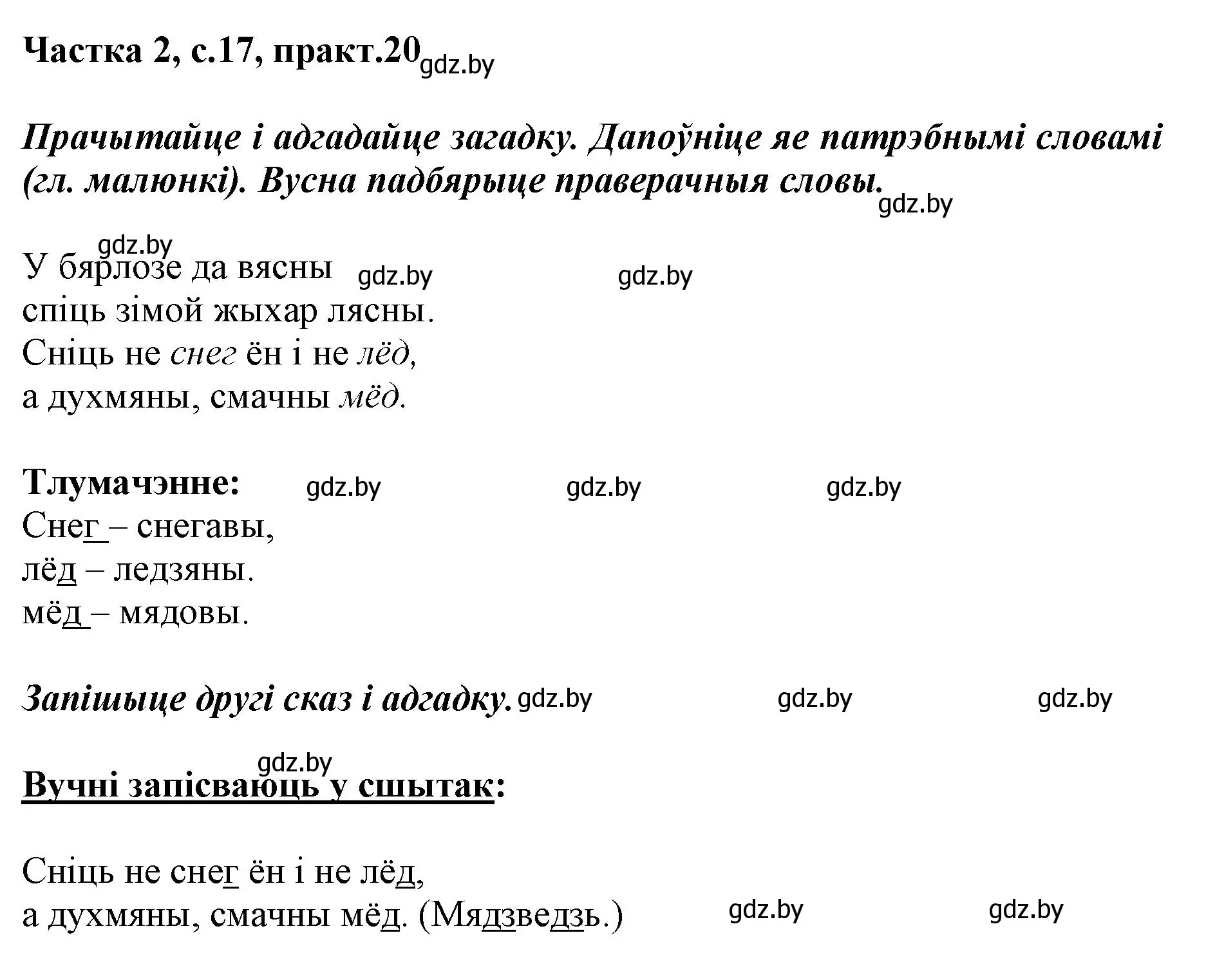 Частка 2, с.17, практ.20 gdz.by

Прачытайце і адгадайце загадку. Дапоўніце яе патрэбнымі словамі (гл. малюнкі). Вусна падбярыце праверачныя словы. gdz.by

gdz.by
У бярлозе да вясны gdz.by gdz.by
спіць зімой жыхар лясны.
Сніць не снег ён і не лёд,
а духмяны, смачны мёд.

Тлумачэнне: gdz.by gdz.by gdz.by
Снег – снегавы,
лёд – ледзяны.
мёд – мядовы.

Запішыце другі сказ і адгадку. gdz.by gdz.by gdz.by

gdz.by
Вучні запісваюць у сшытак:

Сніць не снег ён і не лёд,
а духмяны, смачны мёд. (Мядзведзь.) gdz.by gdz.by